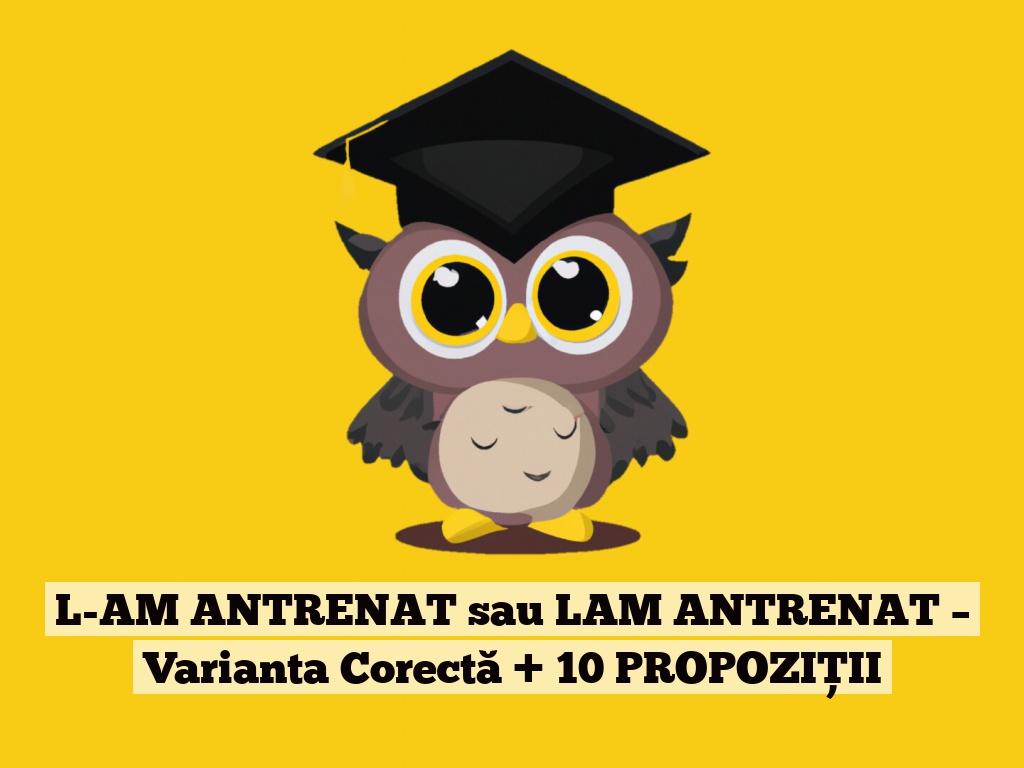 L-AM ANTRENAT sau LAM ANTRENAT – Varianta Corectă + 10 PROPOZIȚII